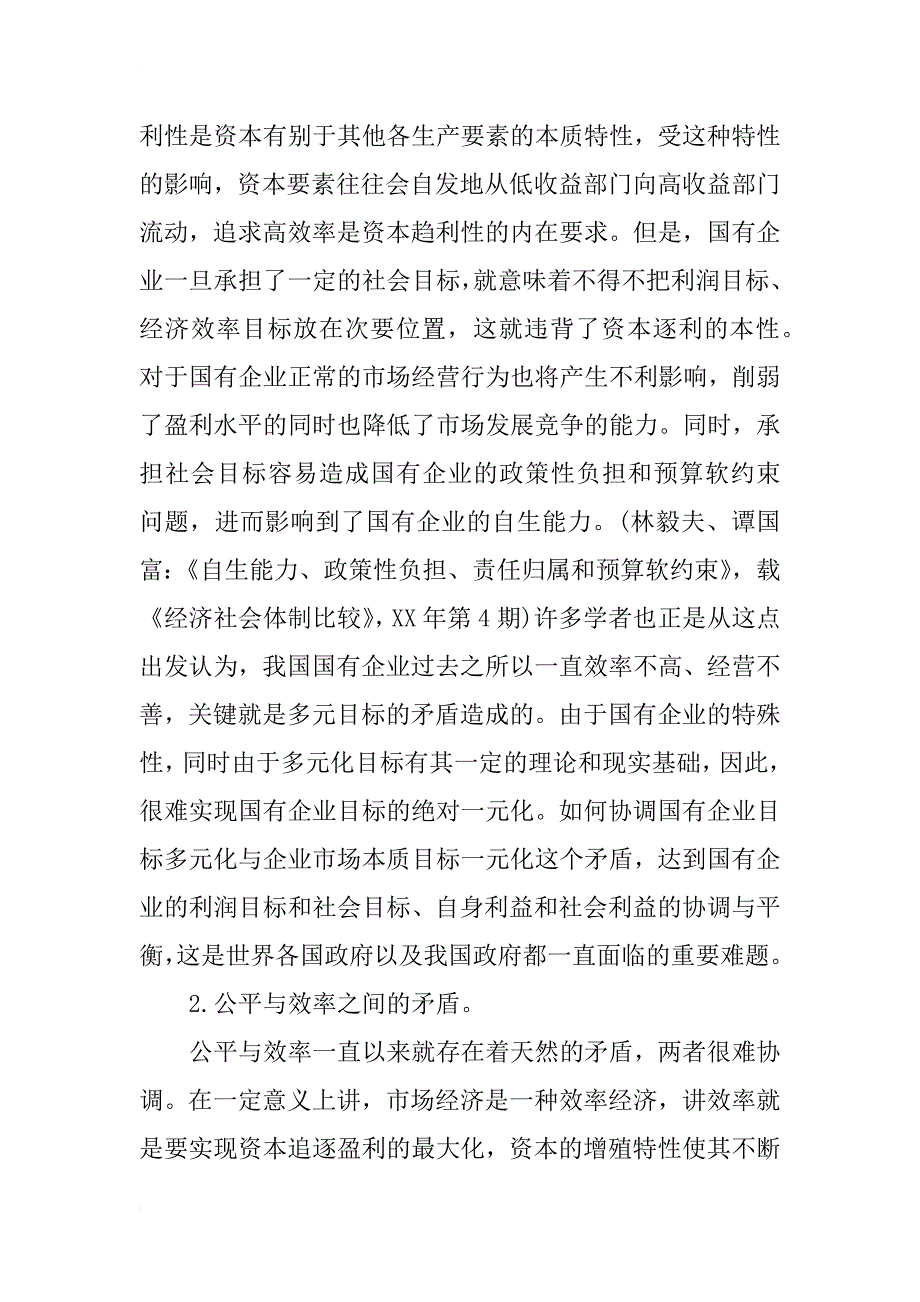 利性是资本有别于其他各生产要素的本质特性，受这种特性的影响，资本要素往往会自发地从低收益部门向高收益部门流动，追求高效率是资本趋利性的内在要求。但是，国有企业一旦承担了一定的社会目标，就意味着不得不把利润目标、经济效率目标放在次要位置，这就违背了资本逐利的本性。对于国有企业正常的市场经营行为也将产生不利影响，削弱了盈利水平的同时也降低了市场发展竞争的能力。同时，承担社会目标容易造成国有企业的政策性负担和预算软约束问题，进而影响到了国有企业的自生能力。(林毅夫、谭国富：《自生能力、政策性负担、责任归属和预算软约束》，载《经济社会体制比较》，XX 年第 4 期)许多学者也正是从这点出发认为，我国国有企业过去之所以一直效率不高、经营不善，关键就是多元目标的矛盾造成的。由于国有企业的特殊性，同时由于多元化目标有其一定的理论和现实基础，因此，很难实现国有企业目标的绝对一元化。如何协调国有企业目标多元化与企业市场本质目标一元化这个矛盾，达到国有企业的利润目标和社会目标、自身利益和社会利益的协调与平衡，这是世界各国政府以及我国政府都一直面临的重要难题。

2.公平与效率之间的矛盾。

公平与效率一直以来就存在着天然的矛盾，两者很难协调。在一定意义上讲，市场经济是一种效率经济，讲效率就是要实现资本追逐盈利的最大化，资本的增殖特性使其不断